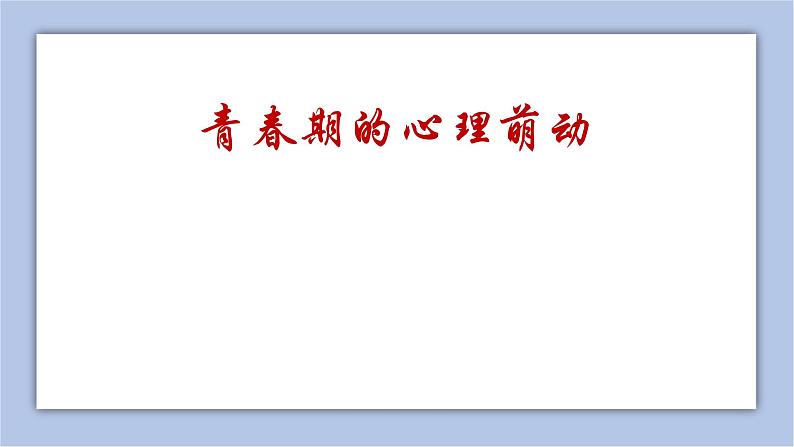 青春期的心理萌动